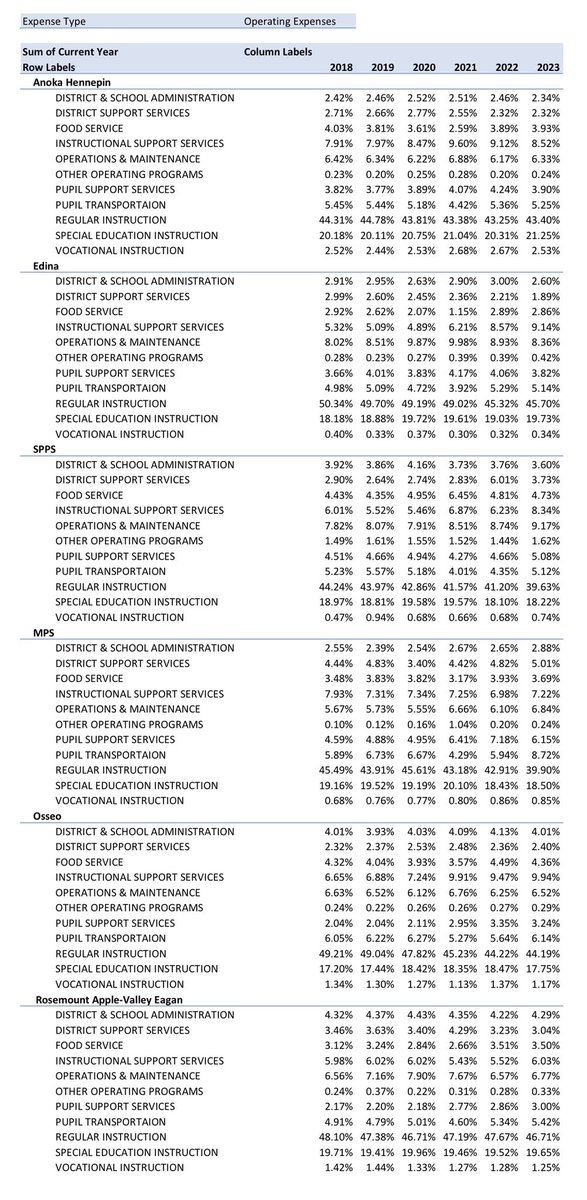 | Expense Type | Operating Expenses |
|---|---|

| Sum of Current Year | Column Labels | | | | | |
|---|---|---|---|---|---|---|
| Row Labels | 2018 | 2019 | 2020 | 2021 | 2022 | 2023 |
| Anoka Hennepin | | | | | | |
| DISTRICT & SCHOOL ADMINISTRATION | 2.42% | 2.46% | 2.52% | 2.51% | 2.46% | 2.34% |
| DISTRICT SUPPORT SERVICES | 2.71% | 2.66% | 2.77% | 2.55% | 2.32% | 2.32% |
| FOOD SERVICE | 4.03% | 3.81% | 3.61% | 2.59% | 3.89% | 3.93% |
| INSTRUCTIONAL SUPPORT SERVICES | 7.91% | 7.97% | 8.47% | 9.60% | 9.12% | 8.52% |
| OPERATIONS & MAINTENANCE | 6.42% | 6.34% | 6.22% | 6.88% | 6.17% | 6.33% |
| OTHER OPERATING PROGRAMS | 0.23% | 0.20% | 0.25% | 0.28% | 0.20% | 0.24% |
| PUPIL SUPPORT SERVICES | 3.82% | 3.77% | 3.89% | 4.07% | 4.24% | 3.90% |
| PUPIL TRANSPORTAION | 5.45% | 5.44% | 5.18% | 4.42% | 5.36% | 5.25% |
| REGULAR INSTRUCTION | 44.31% | 44.78% | 43.81% | 43.38% | 43.25% | 43.40% |
| SPECIAL EDUCATION INSTRUCTION | 20.18% | 20.11% | 20.75% | 21.04% | 20.31% | 21.25% |
| VOCATIONAL INSTRUCTION | 2.52% | 2.44% | 2.53% | 2.68% | 2.67% | 2.53% |
| Edina | | | | | | |
| DISTRICT & SCHOOL ADMINISTRATION | 2.91% | 2.95% | 2.63% | 2.90% | 3.00% | 2.60% |
| DISTRICT SUPPORT SERVICES | 2.99% | 2.60% | 2.45% | 2.36% | 2.21% | 1.89% |
| FOOD SERVICE | 2.92% | 2.62% | 2.07% | 1.15% | 2.89% | 2.86% |
| INSTRUCTIONAL SUPPORT SERVICES | 5.32% | 5.09% | 4.89% | 6.21% | 8.57% | 9.14% |
| OPERATIONS & MAINTENANCE | 8.02% | 8.51% | 9.87% | 9.98% | 8.93% | 8.36% |
| OTHER OPERATING PROGRAMS | 0.28% | 0.23% | 0.27% | 0.39% | 0.39% | 0.42% |
| PUPIL SUPPORT SERVICES | 3.66% | 4.01% | 3.83% | 4.17% | 4.06% | 3.82% |
| PUPIL TRANSPORTAION | 4.98% | 5.09% | 4.72% | 3.92% | 5.29% | 5.14% |
| REGULAR INSTRUCTION | 50.34% | 49.70% | 49.19% | 49.02% | 45.32% | 45.70% |
| SPECIAL EDUCATION INSTRUCTION | 18.18% | 18.88% | 19.72% | 19.61% | 19.03% | 19.73% |
| VOCATIONAL INSTRUCTION | 0.40% | 0.33% | 0.37% | 0.30% | 0.32% | 0.34% |
| SPPS | | | | | | |
| DISTRICT & SCHOOL ADMINISTRATION | 3.92% | 3.86% | 4.16% | 3.73% | 3.76% | 3.60% |
| DISTRICT SUPPORT SERVICES | 2.90% | 2.64% | 2.74% | 2.83% | 6.01% | 3.73% |
| FOOD SERVICE | 4.43% | 4.35% | 4.95% | 6.45% | 4.81% | 4.73% |
| INSTRUCTIONAL SUPPORT SERVICES | 6.01% | 5.52% | 5.46% | 6.87% | 6.23% | 8.34% |
| OPERATIONS & MAINTENANCE | 7.82% | 8.07% | 7.91% | 8.51% | 8.74% | 9.17% |
| OTHER OPERATING PROGRAMS | 1.49% | 1.61% | 1.55% | 1.52% | 1.44% | 1.62% |
| PUPIL SUPPORT SERVICES | 4.51% | 4.66% | 4.94% | 4.27% | 4.66% | 5.08% |
| PUPIL TRANSPORTAION | 5.23% | 5.57% | 5.18% | 4.01% | 4.35% | 5.12% |
| REGULAR INSTRUCTION | 44.24% | 43.97% | 42.86% | 41.57% | 41.20% | 39.63% |
| SPECIAL EDUCATION INSTRUCTION | 18.97% | 18.81% | 19.58% | 19.57% | 18.10% | 18.22% |
| VOCATIONAL INSTRUCTION | 0.47% | 0.94% | 0.68% | 0.66% | 0.68% | 0.74% |
| MPS | | | | | | |
| DISTRICT & SCHOOL ADMINISTRATION | 2.55% | 2.39% | 2.54% | 2.67% | 2.65% | 2.88% |
| DISTRICT SUPPORT SERVICES | 4.44% | 4.83% | 3.40% | 4.42% | 4.82% | 5.01% |
| FOOD SERVICE | 3.48% | 3.83% | 3.82% | 3.17% | 3.93% | 3.69% |
| INSTRUCTIONAL SUPPORT SERVICES | 7.93% | 7.31% | 7.34% | 7.25% | 6.98% | 7.22% |
| OPERATIONS & MAINTENANCE | 5.67% | 5.73% | 5.55% | 6.66% | 6.10% | 6.84% |
| OTHER OPERATING PROGRAMS | 0.10% | 0.12% | 0.16% | 1.04% | 0.20% | 0.24% |
| PUPIL SUPPORT SERVICES | 4.59% | 4.88% | 4.95% | 6.41% | 7.18% | 6.15% |
| PUPIL TRANSPORTAION | 5.89% | 6.73% | 6.67% | 4.29% | 5.94% | 8.72% |
| REGULAR INSTRUCTION | 45.49% | 43.91% | 45.61% | 43.18% | 42.91% | 39.90% |
| SPECIAL EDUCATION INSTRUCTION | 19.16% | 19.52% | 19.19% | 20.10% | 18.43% | 18.50% |
| VOCATIONAL INSTRUCTION | 0.68% | 0.76% | 0.77% | 0.80% | 0.86% | 0.85% |
| Osseo | | | | | | |
| DISTRICT & SCHOOL ADMINISTRATION | 4.01% | 3.93% | 4.03% | 4.09% | 4.13% | 4.01% |
| DISTRICT SUPPORT SERVICES | 2.32% | 2.37% | 2.53% | 2.48% | 2.36% | 2.40% |
| FOOD SERVICE | 4.32% | 4.04% | 3.93% | 3.57% | 4.49% | 4.36% |
| INSTRUCTIONAL SUPPORT SERVICES | 6.65% | 6.88% | 7.24% | 9.91% | 9.47% | 9.94% |
| OPERATIONS & MAINTENANCE | 6.63% | 6.52% | 6.12% | 6.76% | 6.25% | 6.52% |
| OTHER OPERATING PROGRAMS | 0.24% | 0.22% | 0.26% | 0.26% | 0.27% | 0.29% |
| PUPIL SUPPORT SERVICES | 2.04% | 2.04% | 2.11% | 2.95% | 3.35% | 3.24% |
| PUPIL TRANSPORTAION | 6.05% | 6.22% | 6.27% | 5.27% | 5.64% | 6.14% |
| REGULAR INSTRUCTION | 49.21% | 49.04% | 47.82% | 45.23% | 44.22% | 44.19% |
| SPECIAL EDUCATION INSTRUCTION | 17.20% | 17.44% | 18.42% | 18.35% | 18.47% | 17.75% |
| VOCATIONAL INSTRUCTION | 1.34% | 1.30% | 1.27% | 1.13% | 1.37% | 1.17% |
| Rosemount Apple-Valley Eagan | | | | | | |
| DISTRICT & SCHOOL ADMINISTRATION | 4.32% | 4.37% | 4.43% | 4.35% | 4.22% | 4.29% |
| DISTRICT SUPPORT SERVICES | 3.46% | 3.63% | 3.40% | 4.29% | 3.23% | 3.04% |
| FOOD SERVICE | 3.12% | 3.24% | 2.84% | 2.66% | 3.51% | 3.50% |
| INSTRUCTIONAL SUPPORT SERVICES | 5.98% | 6.02% | 6.02% | 5.43% | 5.52% | 6.03% |
| OPERATIONS & MAINTENANCE | 6.56% | 7.16% | 7.90% | 7.67% | 6.57% | 6.77% |
| OTHER OPERATING PROGRAMS | 0.24% | 0.37% | 0.22% | 0.31% | 0.28% | 0.33% |
| PUPIL SUPPORT SERVICES | 2.17% | 2.20% | 2.18% | 2.77% | 2.86% | 3.00% |
| PUPIL TRANSPORTAION | 4.91% | 4.79% | 5.01% | 4.60% | 5.34% | 5.42% |
| REGULAR INSTRUCTION | 48.10% | 47.38% | 46.71% | 47.19% | 47.67% | 46.71% |
| SPECIAL EDUCATION INSTRUCTION | 19.71% | 19.41% | 19.96% | 19.46% | 19.52% | 19.65% |
| VOCATIONAL INSTRUCTION | 1.42% | 1.44% | 1.33% | 1.27% | 1.28% | 1.25% |